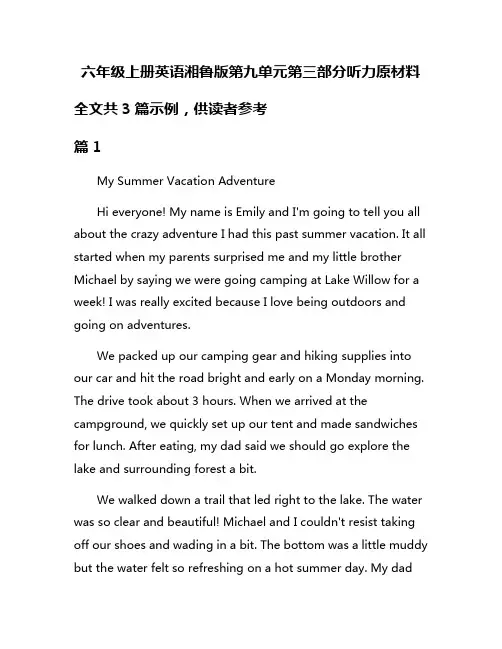 六年级上册英语湘鲁版第九单元第三部分听力原材料

全文共 3 篇示例，供读者参考

篇 1

My Summer Vacation Adventure

Hi everyone! My name is Emily and I'm going to tell you all about the crazy adventure I had this past summer vacation. It all started when my parents surprised me and my little brother Michael by saying we were going camping at Lake Willow for a week! I was really excited because I love being outdoors and going on adventures.

We packed up our camping gear and hiking supplies into our car and hit the road bright and early on a Monday morning. The drive took about 3 hours. When we arrived at the campground, we quickly set up our tent and made sandwiches for lunch. After eating, my dad said we should go explore the lake and surrounding forest a bit.

We walked down a trail that led right to the lake. The water was so clear and beautiful! Michael and I couldn't resist taking off our shoes and wading in a bit. The bottom was a little muddy but the water felt so refreshing on a hot summer day. My dad